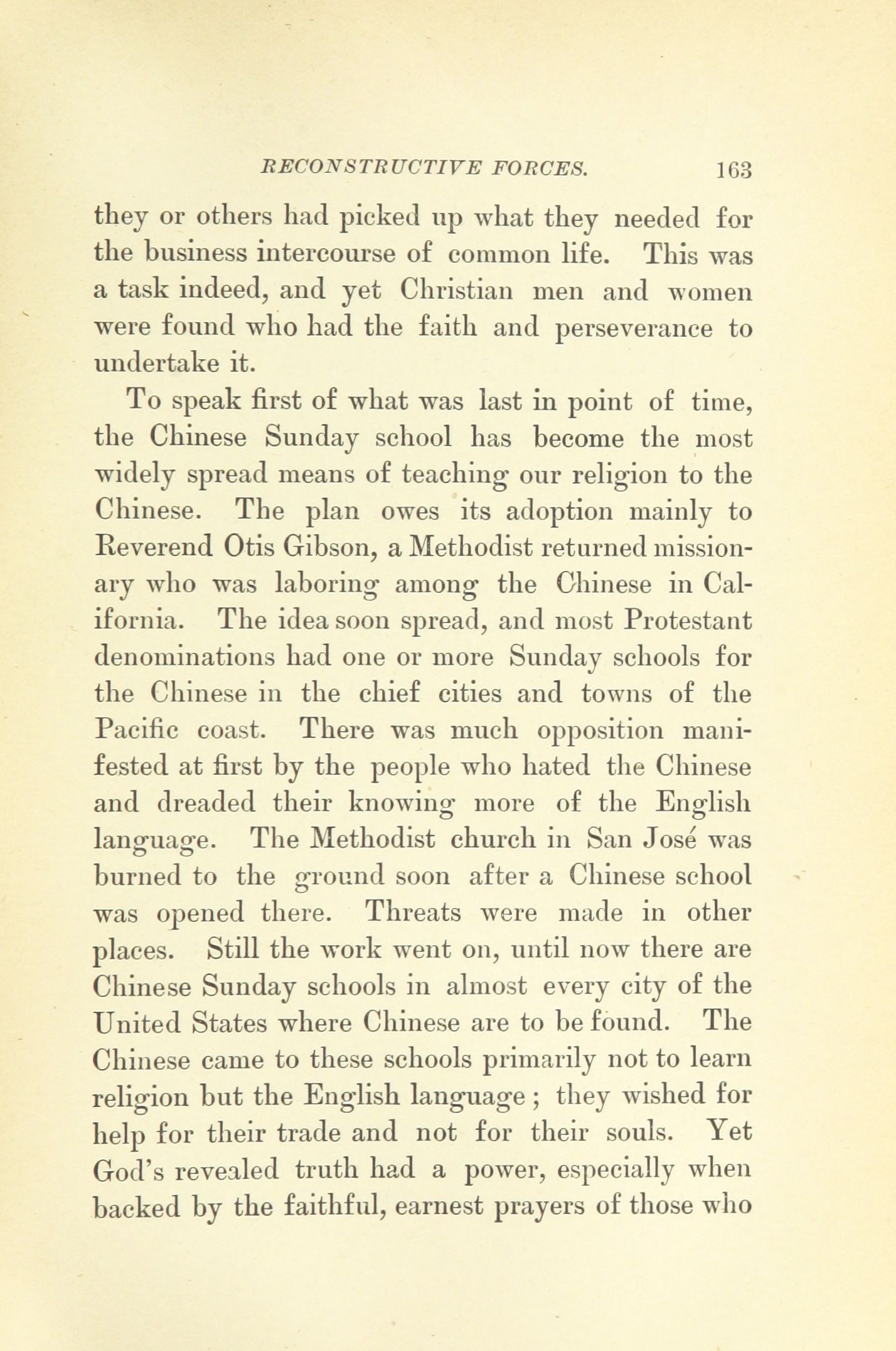 RECONSTRUCTIVE FORCES. 163

they or others had picked up what they needed for the business intercourse of common life. This was a task indeed, and yet Christian men and women were found who had the faith and perseverance to undertake it.

To speak first of what was last in point of time, the Chinese Sunday school has become the most widely spread means of teaching our religion to the Chinese. The plan owes its adoption mainly to Reverend Otis Gibson, a Methodist returned missionary who was laboring among the Chinese in California. The idea soon spread, and most Protestant denominations had one or more Sunday schools for the Chinese in the chief cities and towns of the Pacific coast. There was much opposition manifested at first by the people who hated the Chinese and dreaded their knowing more of the English language. The Methodist church in San José was burned to the ground soon after a Chinese school was opened there. Threats were made in other places. Still the work went on, until now there are Chinese Sunday schools in almost every city of the United States where Chinese are to be found. The Chinese came to these schools primarily not to learn religion but the English language; they wished for help for their trade and not for their souls. Yet God's revealed truth had a power, especially when backed by the faithful, earnest prayers of those who